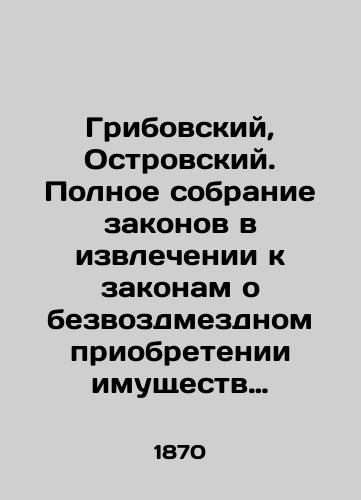 Грибовский, Островский. Полное собрание законов в извлечении к законам о безвоздмездном приобретении имуществ…

1870